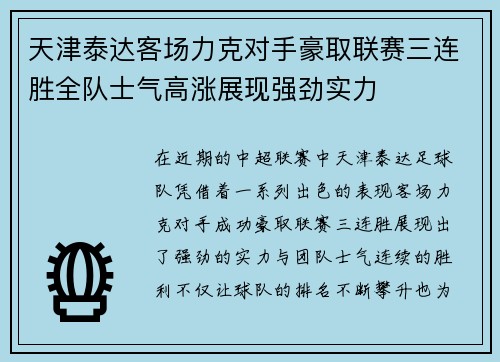 天津泰达客场力克对手豪取联赛三连胜全队士气高涨展现强劲实力

在近期的中超联赛中天津泰达足球队凭借着一系列出色的表现客场力克对手成功豪取联赛三连胜展现出了强劲的实力与团队士气连续的胜利不仅让球队的排名不断攀升也为